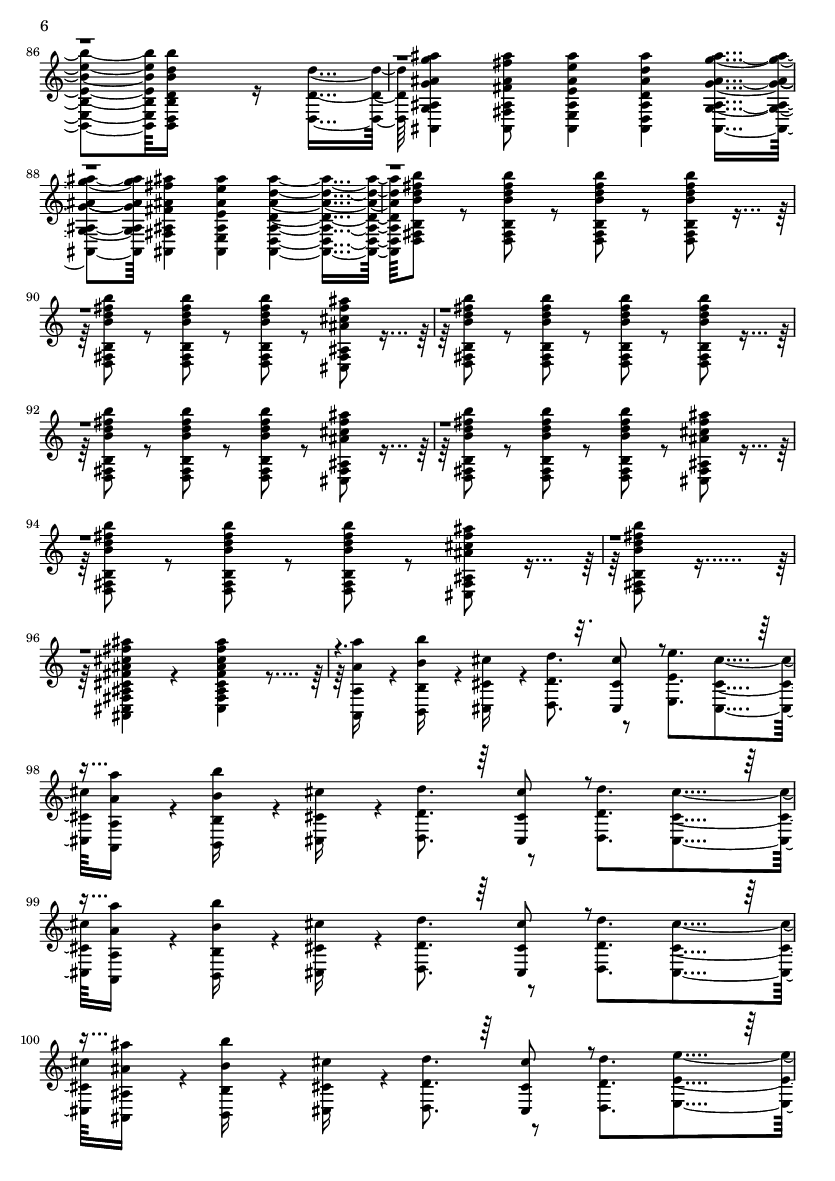 6

86

88

90

92

94

96

98

99

100